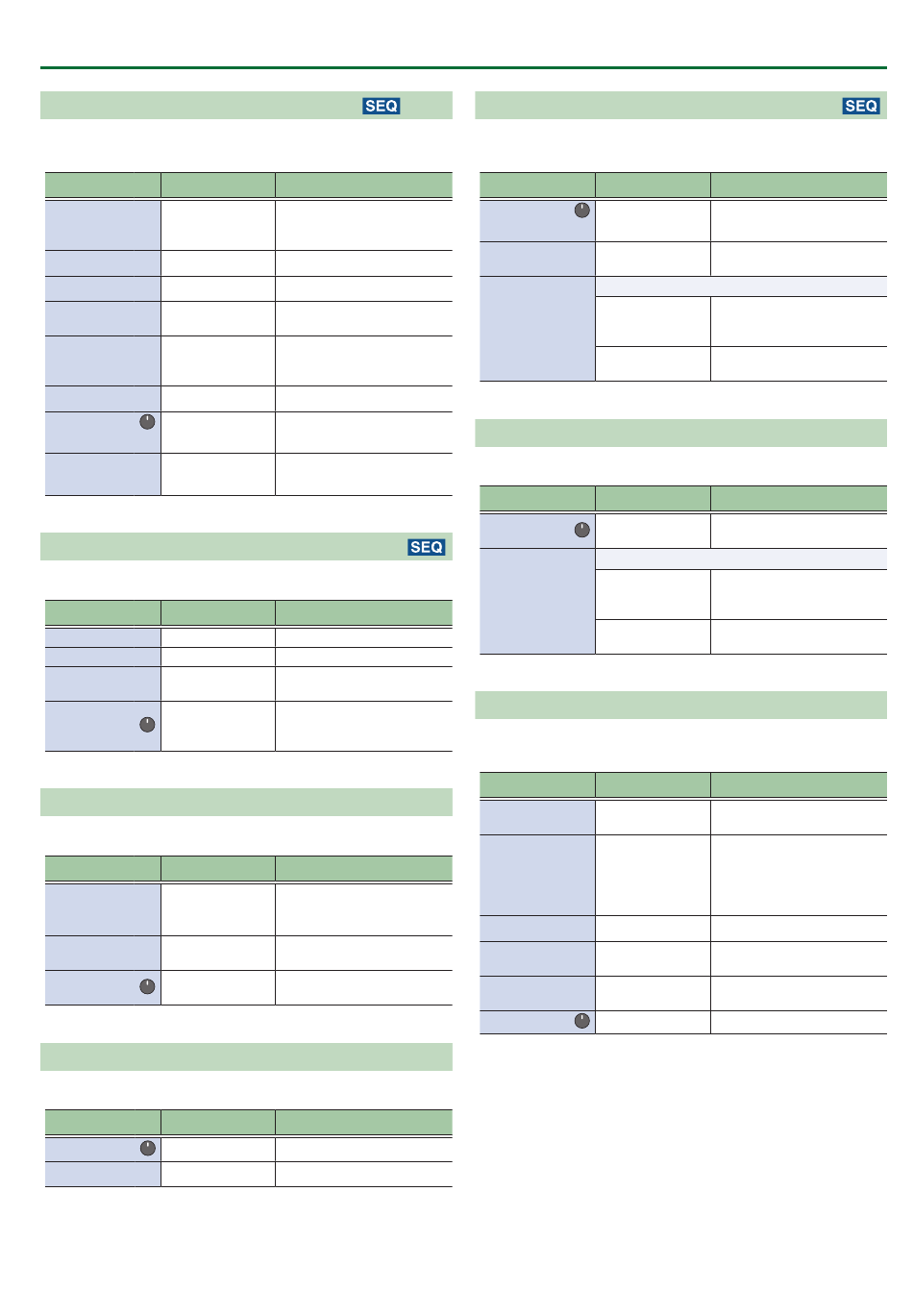 SEQ

SEQ

SEQ